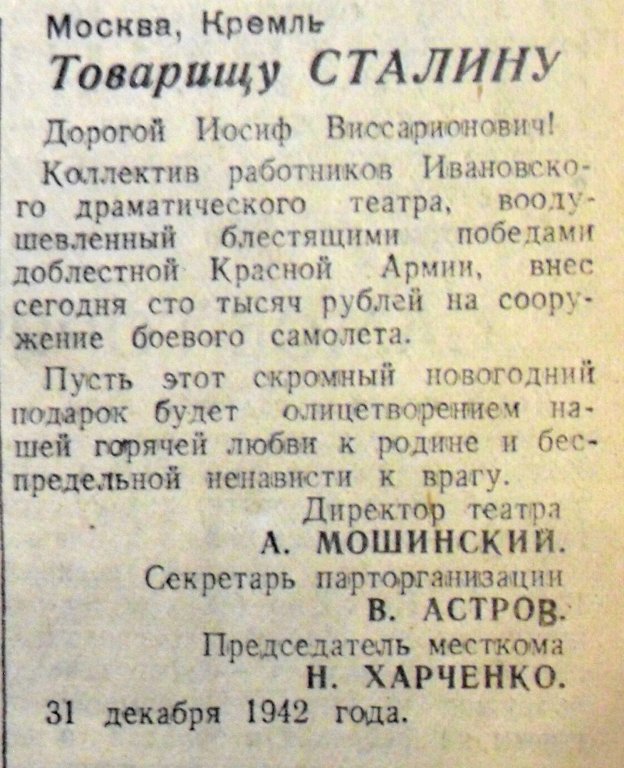 Москва, Кремль
Товарищу СТАЛИНУ

Дорогой Иосиф Виссарионович!

Коллектив работников Ивановского драматического театра, воодушевленный блестящими победами доблестной Красной Армии, внес сегодня сто тысяч рублей на сооружение боевого самолета.

Пусть этот скромный новогодний подарок будет олицетворением нашей горячей любви к родине и беспредельной ненависти к врагу.

Директор театра
А. МОШИНСКИЙ.
Секретарь парторганизации
В. АСТРОВ.
Председатель месткома
Н. ХАРЧЕНКО.

31 декабря 1942 года.